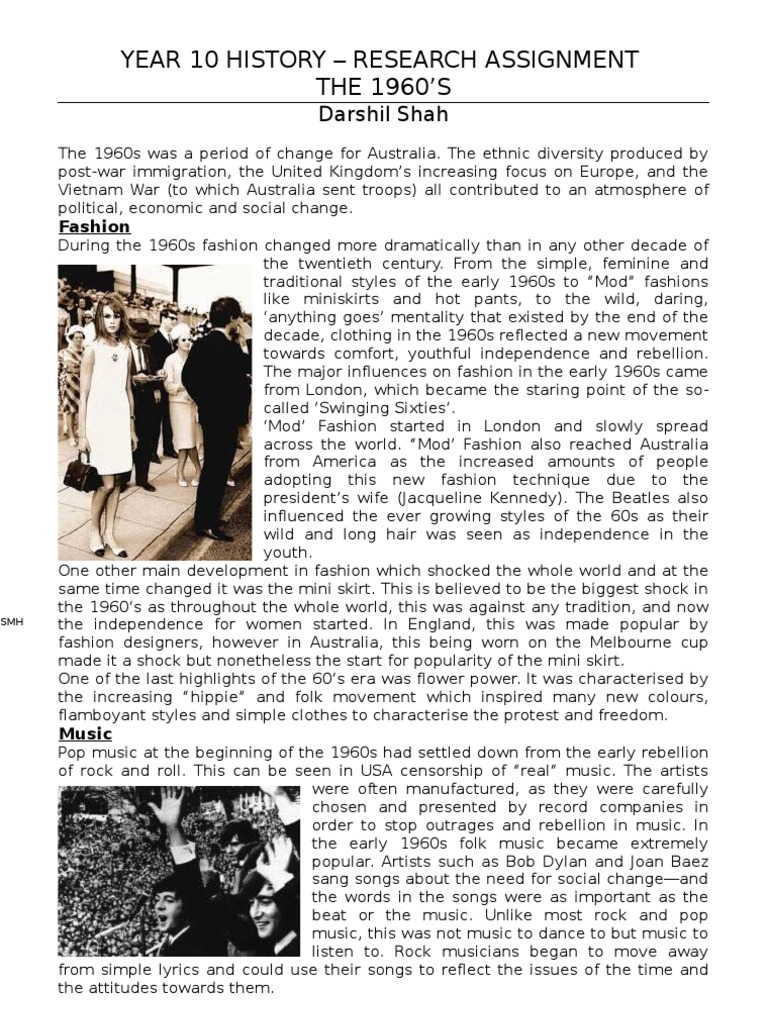 YEAR 10 HISTORY – RESEARCH ASSIGNMENT
THE 1960'S
Darshil Shah

The 1960s was a period of change for Australia. The ethnic diversity produced by post-war immigration, the United Kingdom's increasing focus on Europe, and the Vietnam War (to which Australia sent troops) all contributed to an atmosphere of political, economic and social change.

Fashion

During the 1960s fashion changed more dramatically than in any other decade of the twentieth century. From the simple, feminine and traditional styles of the early 1960s to "Mod" fashions like miniskirts and hot pants, to the wild, daring, 'anything goes' mentality that existed by the end of the decade, clothing in the 1960s reflected a new movement towards comfort, youthful independence and rebellion. The major influences on fashion in the early 1960s came from London, which became the staring point of the so-called 'Swinging Sixties'.

'Mod' Fashion started in London and slowly spread across the world. "Mod' Fashion also reached Australia from America as the increased amounts of people adopting this new fashion technique due to the president's wife (Jacqueline Kennedy). The Beatles also influenced the ever growing styles of the 60s as their wild and long hair was seen as independence in the youth.

One other main development in fashion which shocked the whole world and at the same time changed it was the mini skirt. This is believed to be the biggest shock in the 1960's as throughout the whole world, this was against any tradition, and now the independence for women started. In England, this was made popular by fashion designers, however in Australia, this being worn on the Melbourne cup made it a shock but nonetheless the start for popularity of the mini skirt.

SMH

One of the last highlights of the 60's era was flower power. It was characterised by the increasing "hippie" and folk movement which inspired many new colours, flamboyant styles and simple clothes to characterise the protest and freedom.

Music

Pop music at the beginning of the 1960s had settled down from the early rebellion of rock and roll. This can be seen in USA censorship of "real" music. The artists were often manufactured, as they were carefully chosen and presented by record companies in order to stop outrages and rebellion in music. In the early 1960s folk music became extremely popular. Artists such as Bob Dylan and Joan Baez sang songs about the need for social change—and the words in the songs were as important as the beat or the music. Unlike most rock and pop music, this was not music to dance to but music to listen to. Rock musicians began to move away from simple lyrics and could use their songs to reflect the issues of the time and the attitudes towards them.